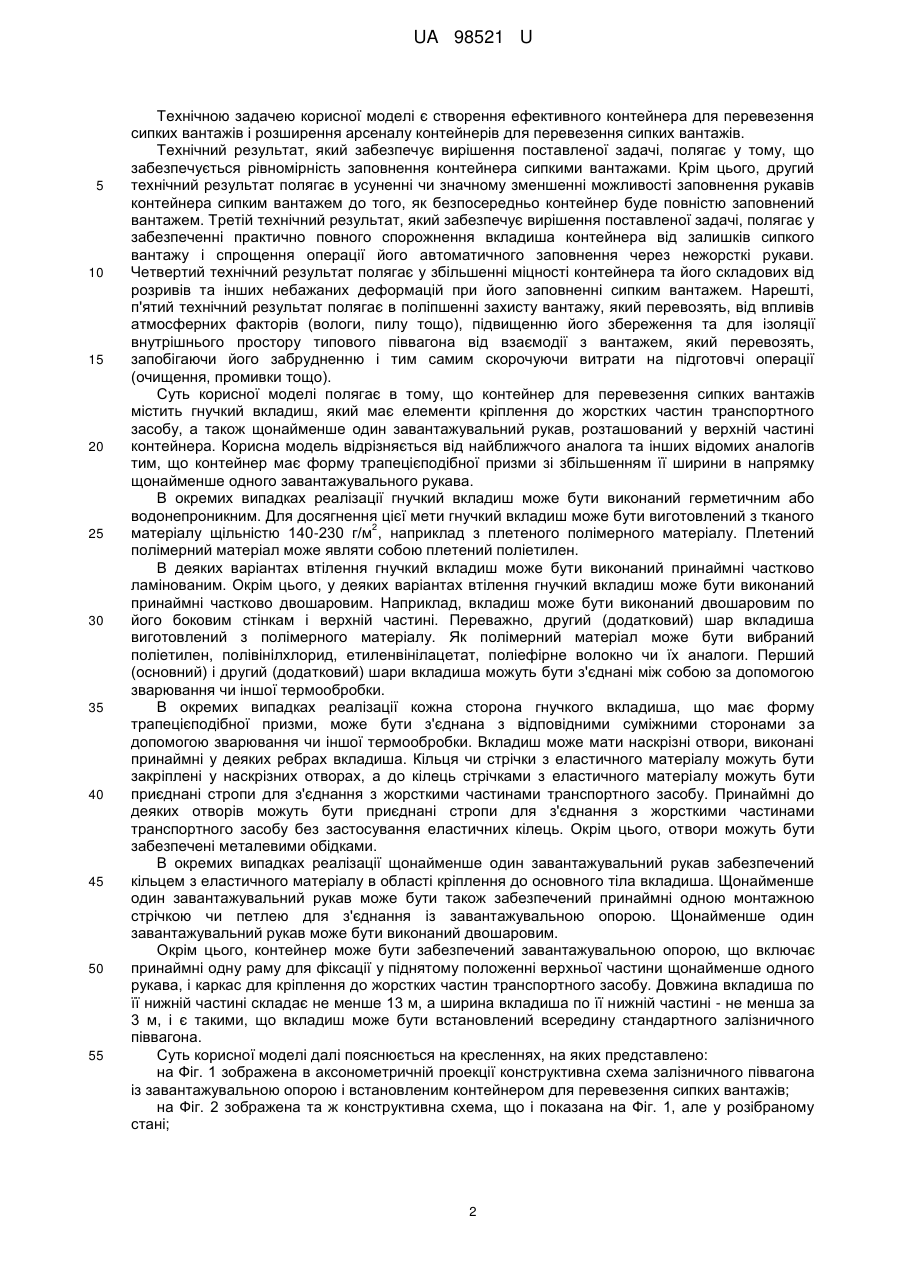 UA 98521 U

Технічною задачею корисної моделі є створення ефективного контейнера для перевезення сипких вантажів і розширення арсеналу контейнерів для перевезення сипких вантажів.

Технічний результат, який забезпечує вирішення поставленої задачі, полягає у тому, що забезпечується рівномірність заповнення контейнера сипкими вантажами. Крім цього, другий технічний результат полягає в усуненні чи значному зменшенні можливості заповнення рукавів контейнера сипким вантажем до того, як безпосередньо контейнер буде повністю заповнений вантажем. Третій технічний результат, який забезпечує вирішення поставленої задачі, полягає у забезпеченні практично повного спорожнення вкладиша контейнера від залишків сипкого вантажу і спрощення операції його автоматичного заповнення через нежорсткі рукави. Четвертий технічний результат полягає у збільшенні міцності контейнера та його складових від розривів та інших небажаних деформацій при його заповненні сипким вантажем. Нарешті, п'ятий технічний результат полягає в поліпшенні захисту вантажу, який перевозять, від впливів атмосферних факторів (вологи, пилу тощо), підвищенню його збереження та для ізоляції внутрішнього простору типового піввагона від взаємодії з вантажем, який перевозять, запобігаючи його забрудненню і тим самим скорочуючи витрати на підготовчі операції (очищення, промивки тощо).

Суть корисної моделі полягає в тому, що контейнер для перевезення сипких вантажів містить гнучкий вкладиш, який має елементи кріплення до жорстких частин транспортного засобу, а також щонайменше один завантажувальний рукав, розташований у верхній частині контейнера. Корисна модель відрізняється від найближчого аналога та інших відомих аналогів тим, що контейнер має форму трапецієподібної призми зі збільшенням її ширини в напрямку щонайменше одного завантажувального рукава.

В окремих випадках реалізації гнучкий вкладиш може бути виконаний герметичним або водонепроникним. Для досягнення цієї мети гнучкий вкладиш може бути виготовлений з тканого матеріалу щільністю 140-230 г/м$^2$, наприклад з плетеного полімерного матеріалу. Плетений полімерний матеріал може являти собою плетений поліетилен.

В деяких варіантах втілення гнучкий вкладиш може бути виконаний принаймні частково ламінованим. Окрім цього, у деяких варіантах втілення гнучкий вкладиш може бути виконаний принаймні частково двошаровим. Наприклад, вкладиш може бути виконаний двошаровим по його боковим стінкам і верхній частині. Переважно, другий (додатковий) шар вкладиша виготовлений з полімерного матеріалу. Як полімерний матеріал може бути вибраний поліетилен, полівінілхлорид, етиленвінілацетат, поліефірне волокно чи їх аналоги. Перший (основний) і другий (додатковий) шари вкладиша можуть бути з'єднані між собою за допомогою зварювання чи іншої термообробки.

В окремих випадках реалізації кожна сторона гнучкого вкладиша, що має форму трапецієподібної призми, може бути з'єднана з відповідними суміжними сторонами за допомогою зварювання чи іншої термообробки. Вкладиш може мати наскрізні отвори, виконані принаймні у деяких ребрах вкладиша. Кільця чи стрічки з еластичного матеріалу можуть бути закріплені у наскрізних отворах, а до кілець стрічками з еластичного матеріалу можуть бути приєднані стропи для з'єднання з жорсткими частинами транспортного засобу. Принаймні до деяких отворів можуть бути приєднані стропи для з'єднання з жорсткими частинами транспортного засобу без застосування еластичних кілець. Окрім цього, отвори можуть бути забезпечені металевими обідками.

В окремих випадках реалізації щонайменше один завантажувальний рукав забезпечений кільцем з еластичного матеріалу в області кріплення до основного тіла вкладиша. Щонайменше один завантажувальний рукав може бути також забезпечений принаймні одною монтажною стрічкою чи петлею для з'єднання із завантажувальною опорою. Щонайменше один завантажувальний рукав може бути виконаний двошаровим.

Окрім цього, контейнер може бути забезпечений завантажувальною опорою, що включає принаймні одну раму для фіксації у піднятому положенні верхньої частини щонайменше одного рукава, і каркас для кріплення до жорстких частин транспортного засобу. Довжина вкладиша по її нижній частині складає не менше 13 м, а ширина вкладиша по її нижній частині - не менша за 3 м, і є такими, що вкладиш може бути встановлений всередину стандартного залізничного піввагона.

Суть корисної моделі далі пояснюється на кресленнях, на яких представлено:

на Фіг. 1 зображена в аксонометричній проекції конструктивна схема залізничного піввагона із завантажувальною опорою і встановленим контейнером для перевезення сипких вантажів;

на Фіг. 2 зображена та ж конструктивна схема, що і показана на Фіг. 1, але у розібраному стані;

5
10
15
20
25
30
35
40
45
50
55

2